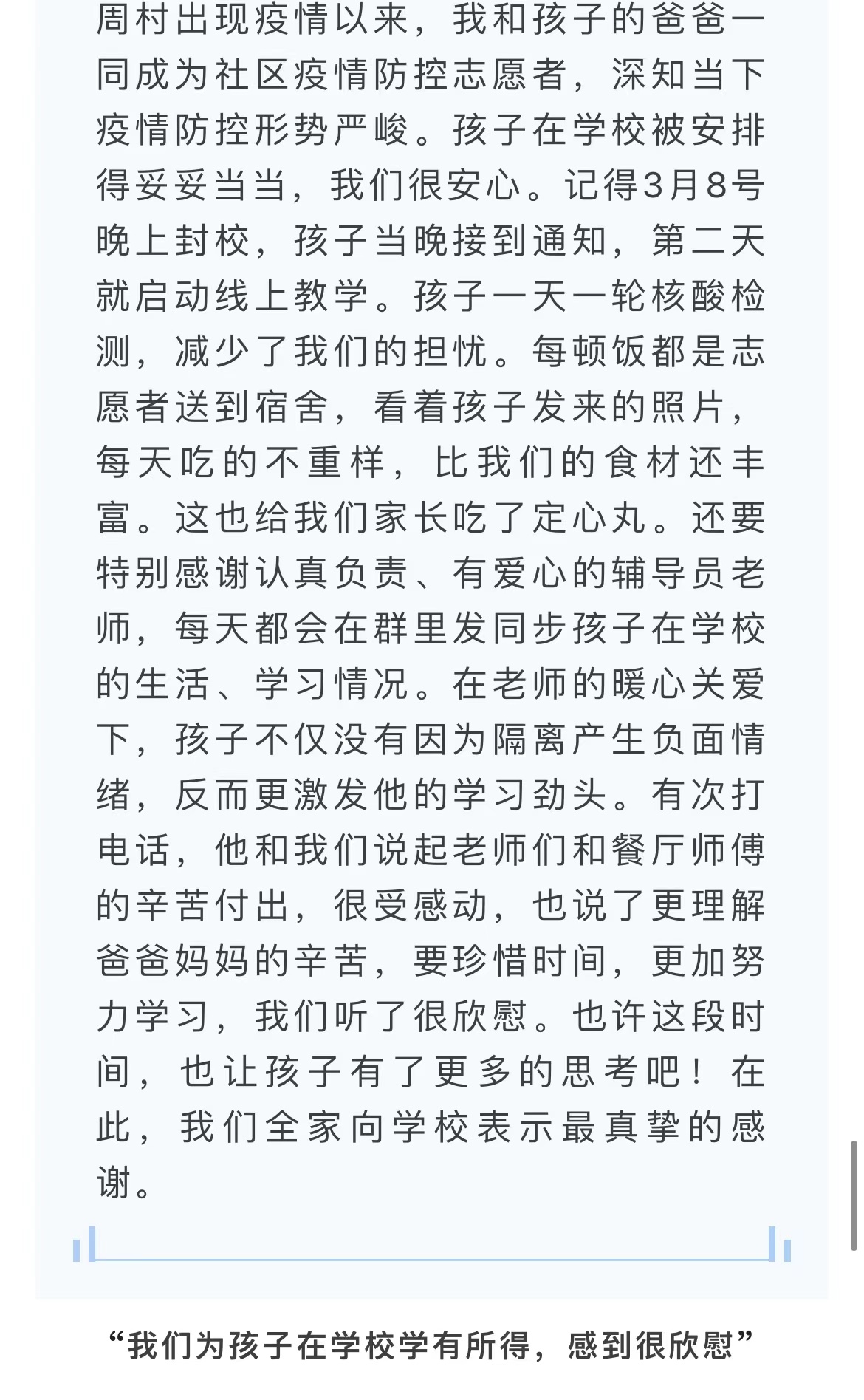 周村出现疫情以来，我和孩子的爸爸一同成为社区疫情防控志愿者，深知当下疫情防控形势严峻。孩子在学校被安排得妥妥当当，我们很安心。记得3月8号晚上封校，孩子当晚接到通知，第二天就启动线上教学。孩子一天一轮核酸检测，减少了我们的担忧。每顿饭都是志愿者送到宿舍，看着孩子发来的照片，每天吃的不重样，比我们的食材还丰富。这也给我们家长吃了定心丸。还要特别感谢认真负责、有爱心的辅导员老师，每天都会在群里发同步孩子在学校的生活、学习情况。在老师的暖心关爱下，孩子不仅没有因为隔离产生负面情绪，反而更激发他的学习劲头。有次打电话，他和我们说起老师们和餐厅师傅的辛苦付出，很受感动，也说了更理解爸爸妈妈的辛苦，要珍惜时间，更加努力学习，我们听了很欣慰。也许这段时间，也让孩子有了更多的思考吧！在此，我们全家向学校表示最真挚的感谢。

“我们为孩子在学校学有所得，感到很欣慰”